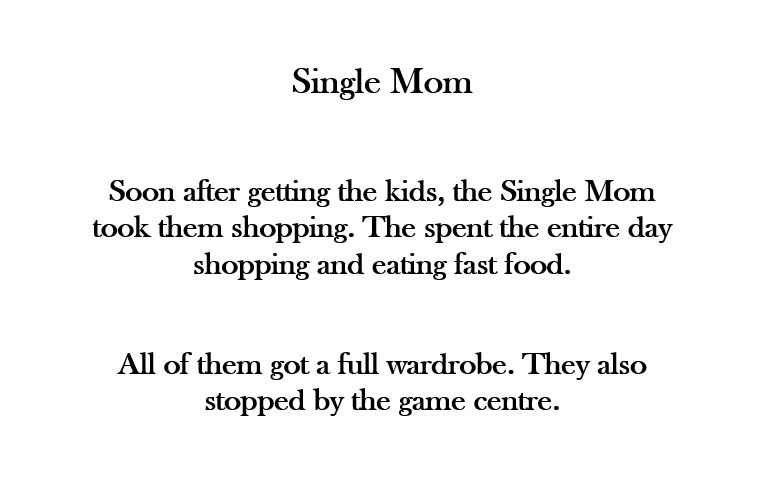 Single Mom

Soon after getting the kids, the Single Mom took them shopping. The spent the entire day shopping and eating fast food.

All of them got a full wardrobe. They also stopped by the game centre.